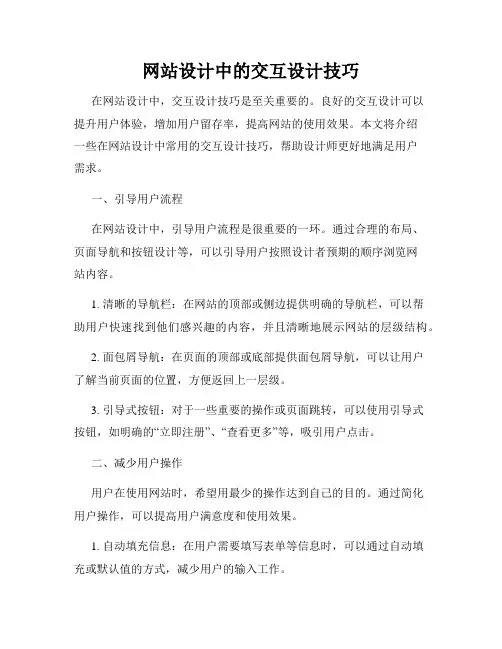 网站设计中的交互设计技巧

在网站设计中，交互设计技巧是至关重要的。良好的交互设计可以提升用户体验，增加用户留存率，提高网站的使用效果。本文将介绍一些在网站设计中常用的交互设计技巧，帮助设计师更好地满足用户需求。

一、引导用户流程

在网站设计中，引导用户流程是很重要的一环。通过合理的布局、页面导航和按钮设计等，可以引导用户按照设计者预期的顺序浏览网站内容。

1. 清晰的导航栏：在网站的顶部或侧边提供明确的导航栏，可以帮助用户快速找到他们感兴趣的内容，并且清晰地展示网站的层级结构。

2. 面包屑导航：在页面的顶部或底部提供面包屑导航，可以让用户了解当前页面的位置，方便返回上一层级。

3. 引导式按钮：对于一些重要的操作或页面跳转，可以使用引导式按钮，如明确的“立即注册”、“查看更多”等，吸引用户点击。

二、减少用户操作

用户在使用网站时，希望用最少的操作达到自己的目的。通过简化用户操作，可以提高用户满意度和使用效果。

1. 自动填充信息：在用户需要填写表单等信息时，可以通过自动填充或默认值的方式，减少用户的输入工作。